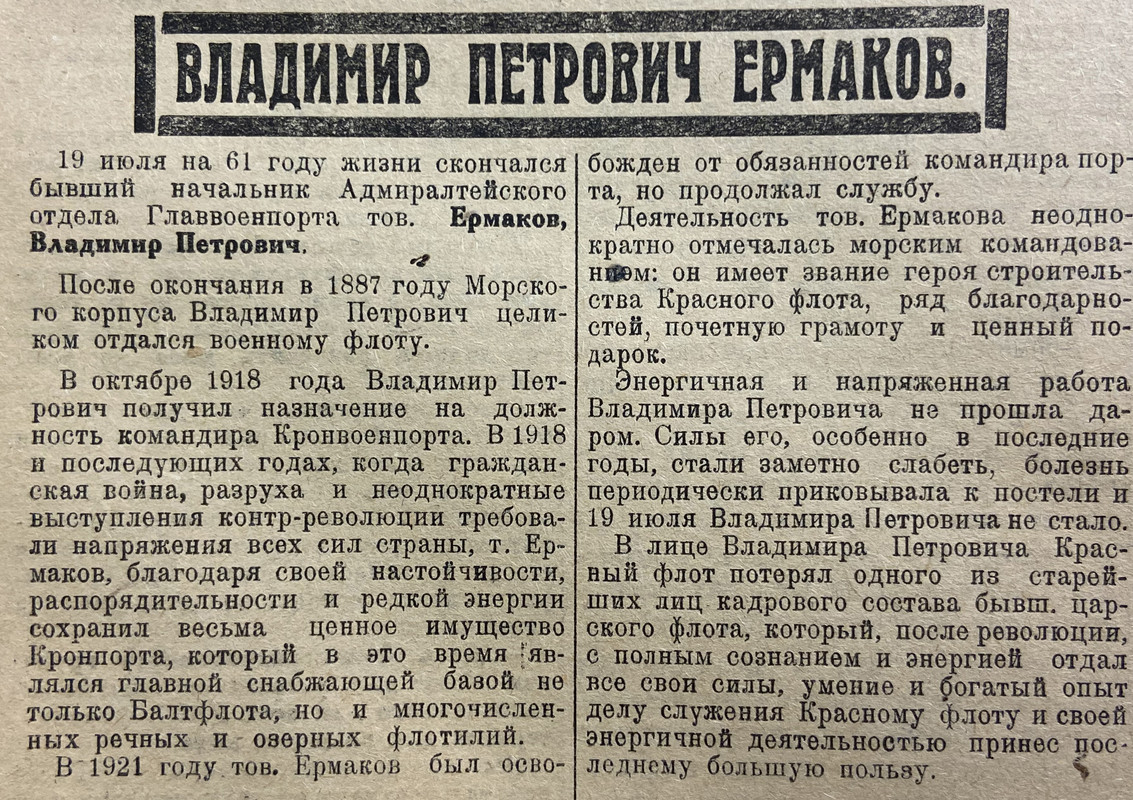 ВЛАДИМИР ПЕТРОВИЧ ЕРМАКОВ.

19 июля на 61 году жизни скончался бывший начальник Адмиралтейского отдела Главвоенпорта тов. Ермаков, Владимир Петрович.

После окончания в 1887 году Морского корпуса Владимир Петрович целиком отдался военному флоту.

В октябре 1918 года Владимир Петрович получил назначение на должность командира Кронвоенпорта. В 1918 и последующих годах, когда гражданская война, разруха и неоднократные выступления контр-революции требовали напряжения всех сил страны, т. Ермаков, благодаря своей настойчивости, распорядительности и редкой энергии сохранил весьма ценное имущество Кронпорта, который в это время являлся главной снабжающей базой не только Балтфлота, но и многочисленных речных и озерных флотилий.

В 1921 году тов. Ермаков был освобожден от обязанностей командира порта, но продолжал службу.

Деятельность тов. Ермакова неоднократно отмечалась морским командованием: он имеет звание героя строительства Красного флота, ряд благодарностей, почетную грамоту и ценный подарок.

Энергичная и напряженная работа Владимира Петровича не прошла даром. Силы его, особенно в последние годы, стали заметно слабеть, болезнь периодически приковывала к постели и 19 июля Владимира Петровича не стало.

В лице Владимира Петровича Красный флот потерял одного из старейших лиц кадрового состава бывш. царского флота, который, после революции, с полным сознанием и энергией отдал все свои силы, умение и богатый опыт делу служения Красному флоту и своей энергичной деятельностью принес последнему большую пользу.